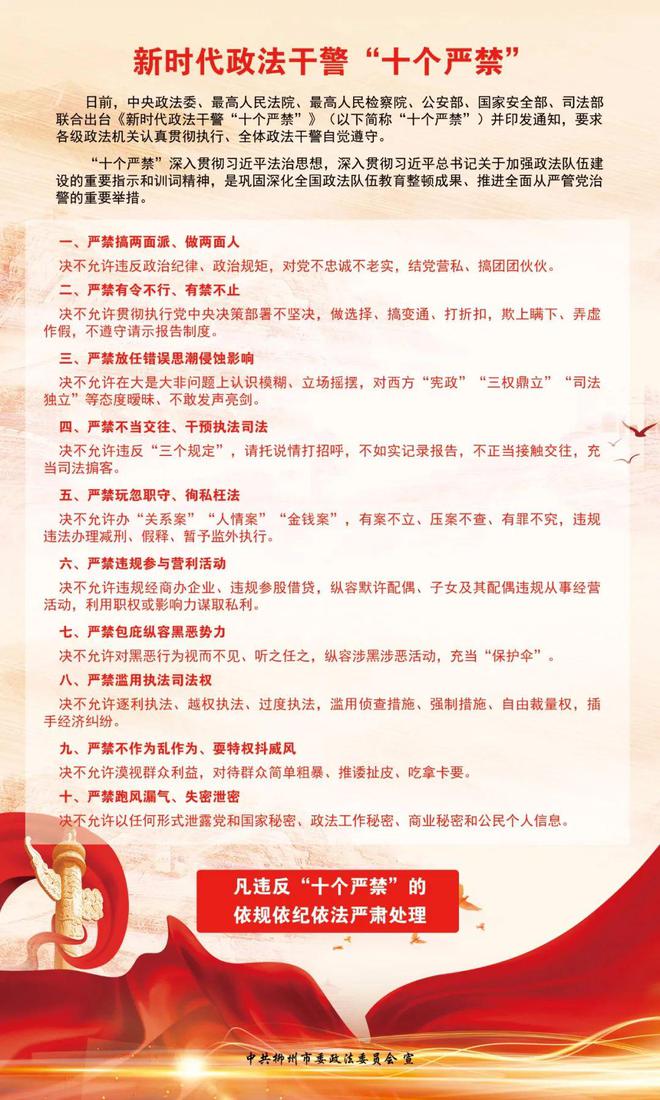 新时代政法干警“十个严禁”

日前，中央政法委、最高人民法院、最高人民检察院、公安部、国家安全部、司法部联合出台《新时代政法干警“十个严禁”》（以下简称“十个严禁”）并印发通知，要求各级政法机关认真贯彻执行、全体政法干警自觉遵守。

“十个严禁”深入贯彻习近平法治思想，深入贯彻习近平总书记关于加强政法队伍建设的重要指示和训词精神，是巩固深化全国政法队伍教育整顿成果、推进全面从严管党治警的重要举措。

一、严禁搞两面派、做两面人
决不允许违反政治纪律、政治规矩，对党不忠诚不老实，结党营私、搞团团伙伙。

二、严禁有令不行、有禁不止
决不允许贯彻执行党中央决策部署不坚决，做选择、搞变通、打折扣，欺上瞒下、弄虚作假，不遵守请示报告制度。

三、严禁放任错误思潮侵蚀影响
决不允许在大是大非问题上认识模糊、立场摇摆，对西方“宪政”“三权鼎立”“司法独立”等态度暧昧、不敢发声亮剑。

四、严禁不当交往、干预执法司法
决不允许违反“三个规定”，请托说情打招呼，不如实记录报告，不正当接触交往，充当司法掮客。

五、严禁玩忽职守、徇私枉法
决不允许办“关系案”“人情案”“金钱案”，有案不立、压案不查、有罪不究，违规违法办理减刑、假释、暂予监外执行。

六、严禁违规参与营利活动
决不允许违规经商办企业、违规参股借贷，纵容默许配偶、子女及其配偶违规从事经营活动，利用职权或影响力谋取私利。

七、严禁包庇纵容黑恶势力
决不允许对黑恶行为视而不见、听之任之，纵容涉黑涉恶活动，充当“保护伞”。

八、严禁滥用执法司法权
决不允许逐利执法、越权执法、过度执法，滥用侦查措施、强制措施、自由裁量权，插手经济纠纷。

九、严禁不作为乱作为、耍特权抖威风
决不允许漠视群众利益，对待群众简单粗暴、推诿扯皮、吃拿卡要。

十、严禁跑风漏气、失密泄密
决不允许以任何形式泄露党和国家秘密、政法工作秘密、商业秘密和公民个人信息。

凡违反“十个严禁”的
依规依纪依法严肃处理

中共柳州市委政法委员会 宣